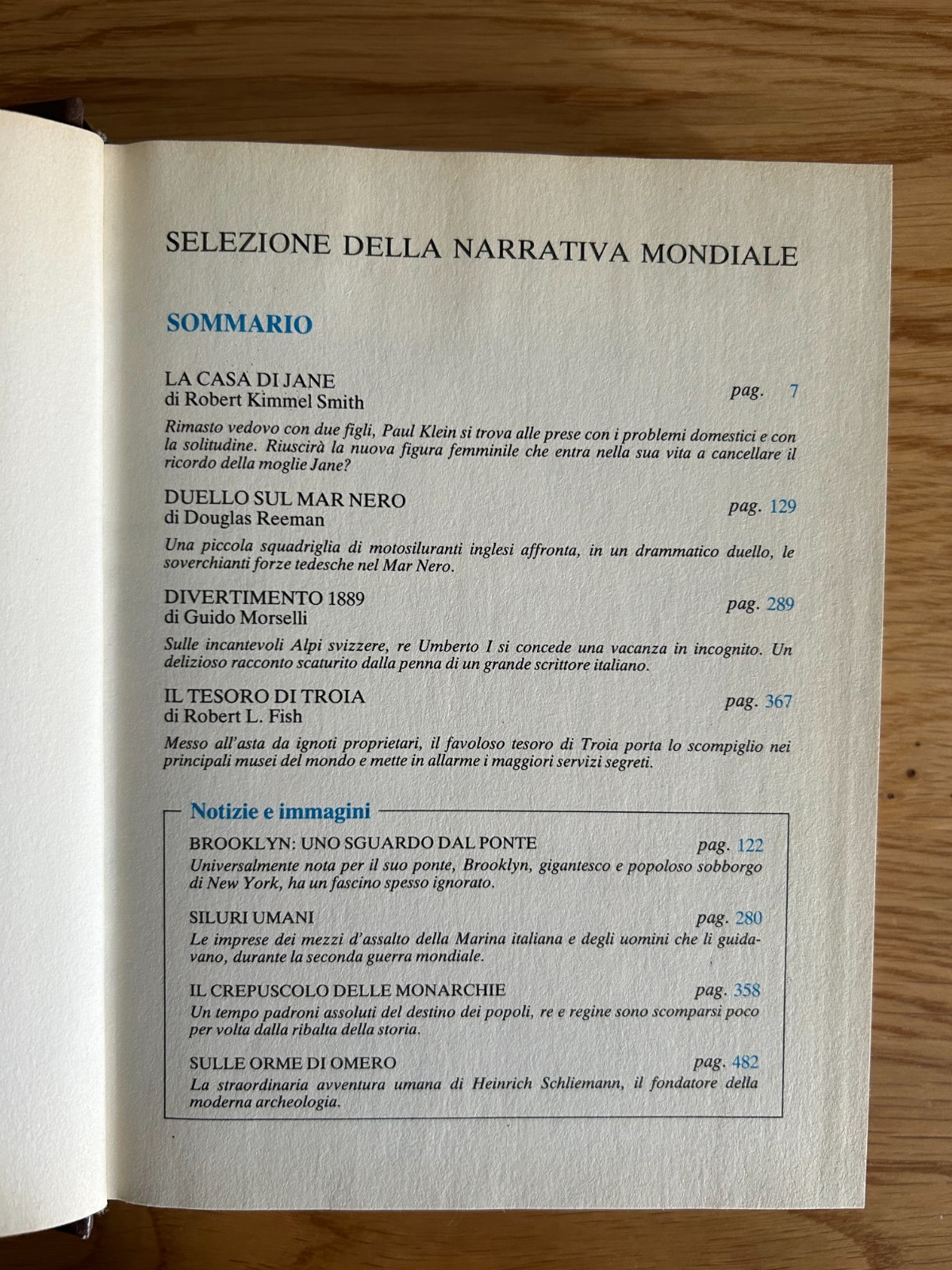 SELEZIONE DELLA NARRATIVA MONDIALE

SOMMARIO

LA CASA DI JANE
di Robert Kimmel Smith
pag. 7

Rimasto vedovo con due figli, Paul Klein si trova alle prese con i problemi domestici e con la solitudine. Riuscirà la nuova figura femminile che entra nella sua vita a cancellare il ricordo della moglie Jane?

DUELLO SUL MAR NERO
di Douglas Reeman
pag. 129

Una piccola squadriglia di motosiluranti inglesi affronta, in un drammatico duello, le soverchianti forze tedesche nel Mar Nero.

DIVERTIMENTO 1889
di Guido Morselli
pag. 289

Sulle incantevoli Alpi svizzere, re Umberto I si concede una vacanza in incognito. Un delizioso racconto scaturito dalla penna di un grande scrittore italiano.

IL TESORO DI TROIA
di Robert L. Fish
pag. 367

Messo all'asta da ignoti proprietari, il favoloso tesoro di Troia porta lo scompiglio nei principali musei del mondo e mette in allarme i maggiori servizi segreti.

Notizie e immagini

BROOKLYN: UNO SGUARDO DAL PONTE
pag. 122
Universalmente nota per il suo ponte, Brooklyn, gigantesco e popoloso sobborgo di New York, ha un fascino spesso ignorato.

SILURI UMANI
pag. 280
Le imprese dei mezzi d'assalto della Marina italiana e degli uomini che li guidavano, durante la seconda guerra mondiale.

IL CREPUSCOLO DELLE MONARCHIE
pag. 358
Un tempo padroni assoluti del destino dei popoli, re e regine sono scomparsi poco per volta dalla ribalta della storia.

SULLE ORME DI OMERO
pag. 482
La straordinaria avventura umana di Heinrich Schliemann, il fondatore della moderna archeologia.